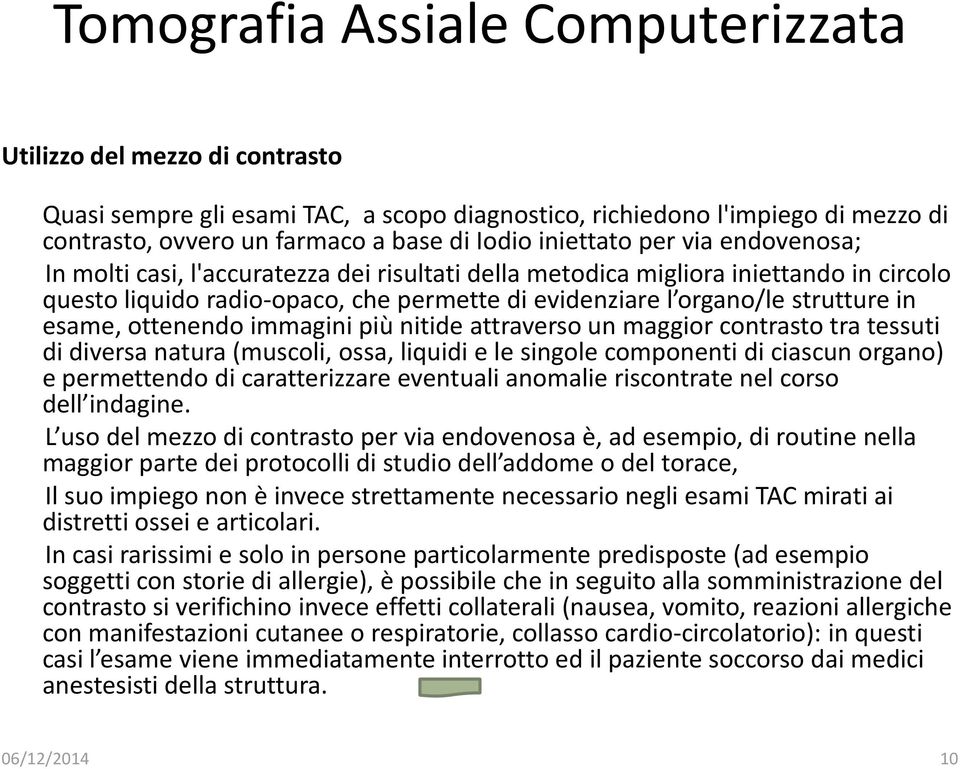 Tomografia Assiale Computerizzata

Utilizzo del mezzo di contrasto

Quasi sempre gli esami TAC, a scopo diagnostico, richiedono l'impiego di mezzo di contrasto, ovvero un farmaco a base di Iodio iniettato per via endovenosa;

In molti casi, l'accuratezza dei risultati della metodica migliora iniettando in circolo questo liquido radio-opaco, che permette di evidenziare l'organo/le strutture in esame, ottenendo immagini più nitide attraverso un maggior contrasto tra tessuti di diversa natura (muscoli, ossa, liquidi e le singole componenti di ciascun organo) e permettendo di caratterizzare eventuali anomalie riscontrate nel corso dell'indagine.

L'uso del mezzo di contrasto per via endovenosa è, ad esempio, di routine nella maggior parte dei protocolli di studio dell'addome o del torace,

Il suo impiego non è invece strettamente necessario negli esami TAC mirati ai distretti ossei e articolari.

In casi rarissimi e solo in persone particolarmente predisposte (ad esempio soggetti con storie di allergie), è possibile che in seguito alla somministrazione del contrasto si verifichino invece effetti collaterali (nausea, vomito, reazioni allergiche con manifestazioni cutanee o respiratorie, collasso cardio-circolatorio): in questi casi l'esame viene immediatamente interrotto ed il paziente soccorso dai medici anestesisti della struttura.

06/12/2014

10